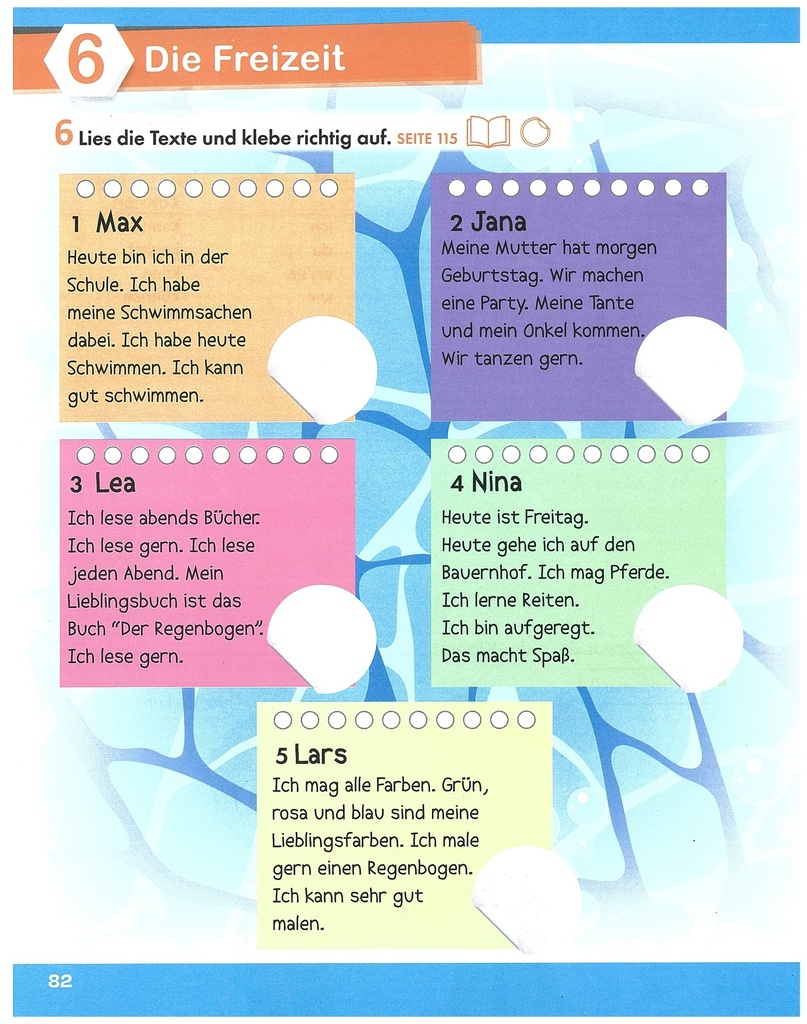 6 Die Freizeit

6 Lies die Texte und klebe richtig auf. SEITE 115

1 Max
Heute bin ich in der Schule. Ich habe meine Schwimmsachen dabei. Ich habe heute Schwimmen. Ich kann gut schwimmen.

2 Jana
Meine Mutter hat morgen Geburtstag. Wir machen eine Party. Meine Tante und mein Onkel kommen. Wir tanzen gern.

3 Lea
Ich lese abends Bücher. Ich lese gern. Ich lese jeden Abend. Mein Lieblingsbuch ist das Buch "Der Regenbogen". Ich lese gern.

4 Nina
Heute ist Freitag. Heute gehe ich auf den Bauernhof. Ich mag Pferde. Ich lerne Reiten. Ich bin aufgeregt. Das macht Spaß.

5 Lars
Ich mag alle Farben. Grün, rosa und blau sind meine Lieblingsfarben. Ich male gern einen Regenbogen. Ich kann sehr gut malen.

82